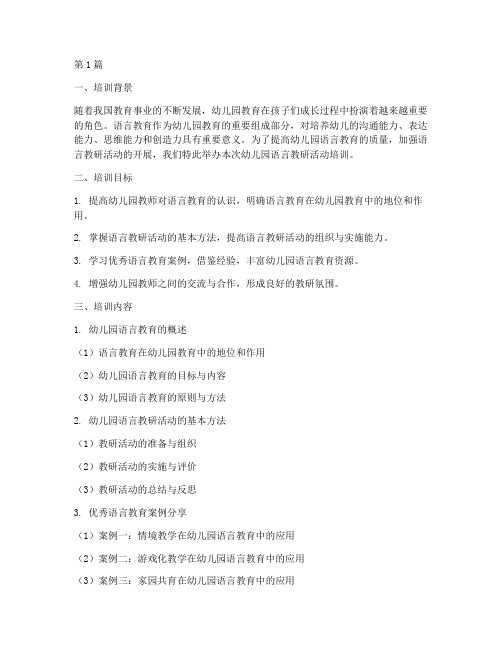 第1篇

一、培训背景

随着我国教育事业的不断发展，幼儿园教育在孩子们成长过程中扮演着越来越重要的角色。语言教育作为幼儿园教育的重要组成部分，对培养幼儿的沟通能力、表达能力、思维能力和创造力具有重要意义。为了提高幼儿园语言教育的质量，加强语言教研活动的开展，我们特此举办本次幼儿园语言教研活动培训。

二、培训目标

1. 提高幼儿园教师对语言教育的认识，明确语言教育在幼儿园教育中的地位和作用。

2. 掌握语言教研活动的基本方法，提高语言教研活动的组织与实施能力。

3. 学习优秀语言教育案例，借鉴经验，丰富幼儿园语言教育资源。

4. 增强幼儿园教师之间的交流与合作，形成良好的教研氛围。

三、培训内容

1. 幼儿园语言教育的概述

（1）语言教育在幼儿园教育中的地位和作用

（2）幼儿园语言教育的目标与内容

（3）幼儿园语言教育的原则与方法

2. 幼儿园语言教研活动的基本方法

（1）教研活动的准备与组织

（2）教研活动的实施与评价

（3）教研活动的总结与反思

3. 优秀语言教育案例分享

（1）案例一：情境教学在幼儿园语言教育中的应用

（2）案例二：游戏化教学在幼儿园语言教育中的应用

（3）案例三：家园共育在幼儿园语言教育中的应用